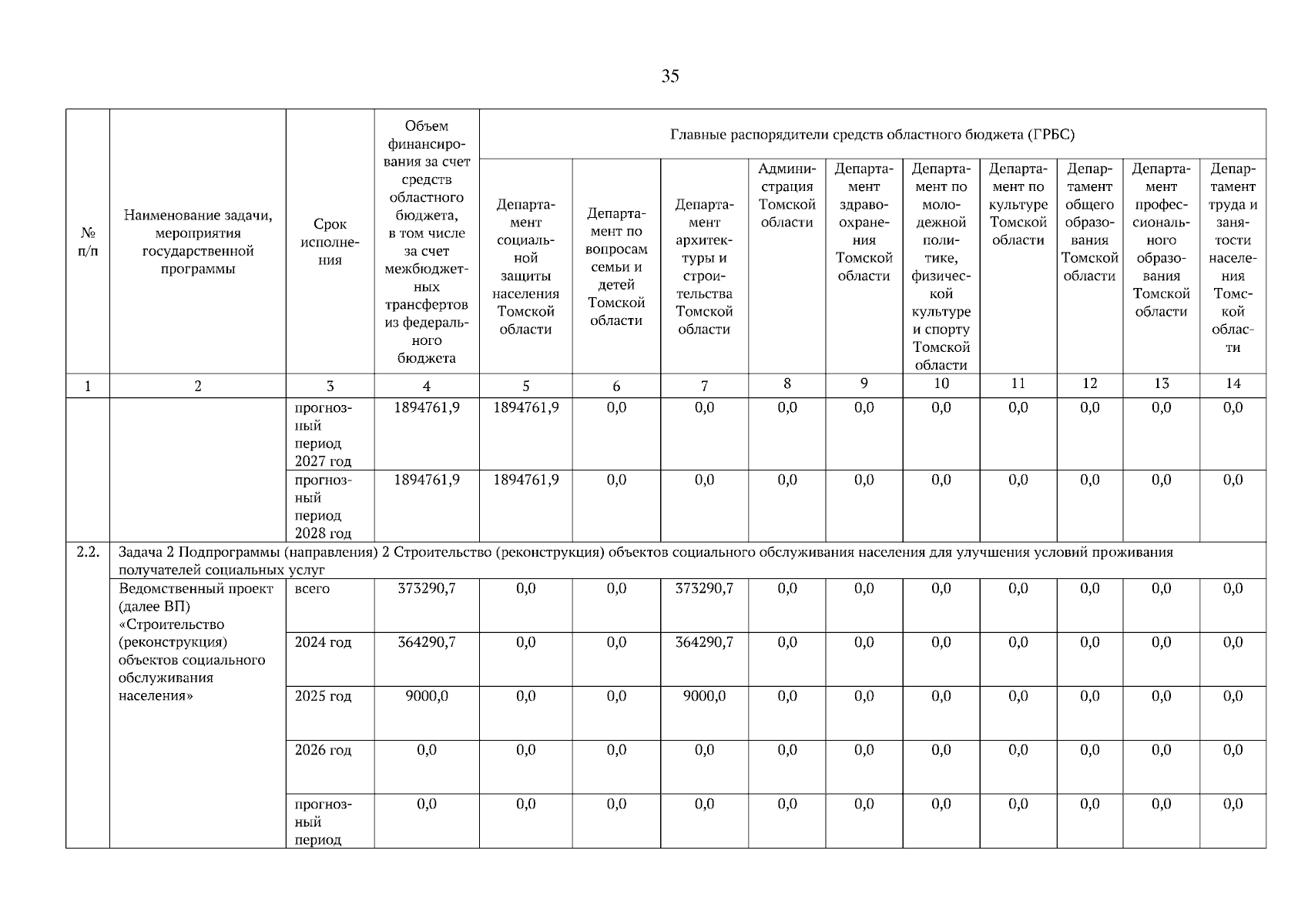 35

| № п/п | Наименование задачи, мероприятия государственной программы | Срок исполнения | Объем финансирования за счет средств областного бюджета, в том числе за счет межбюджетных трансфертов из федерального бюджета | Главные распорядители средств областного бюджета (ГРБС) | | | | | | | | | |
|---|---|---|---|---|---|---|---|---|---|---|---|---|---|
| | | | | Департамент социальной защиты населения Томской области | Департамент по вопросам семьи и детей Томской области | Департамент архитектуры и строительства Томской области | Администрация Томской области | Департамент здравоохранения Томской области | Департамент по молодежной политике, физической культуре и спорту Томской области | Департамент по культуре Томской области | Департамент общего образования Томской области | Департамент профессионального образования Томской области | Департамент труда и занятости населения Томской области |
| 1 | 2 | 3 | 4 | 5 | 6 | 7 | 8 | 9 | 10 | 11 | 12 | 13 | 14 |
| | | прогнозный период 2027 год | 1894761,9 | 1894761,9 | 0,0 | 0,0 | 0,0 | 0,0 | 0,0 | 0,0 | 0,0 | 0,0 | 0,0 |
| | | прогнозный период 2028 год | 1894761,9 | 1894761,9 | 0,0 | 0,0 | 0,0 | 0,0 | 0,0 | 0,0 | 0,0 | 0,0 | 0,0 |
| 2.2. | Задача 2 Подпрограммы (направления) 2 Строительство (реконструкция) объектов социального обслуживания населения для улучшения условий проживания получателей социальных услуг | | | | | | | | | | | | |
| | Ведомственный проект (далее ВП) «Строительство (реконструкция) объектов социального обслуживания населения» | всего | 373290,7 | 0,0 | 0,0 | 373290,7 | 0,0 | 0,0 | 0,0 | 0,0 | 0,0 | 0,0 | 0,0 |
| | | 2024 год | 364290,7 | 0,0 | 0,0 | 364290,7 | 0,0 | 0,0 | 0,0 | 0,0 | 0,0 | 0,0 | 0,0 |
| | | 2025 год | 9000,0 | 0,0 | 0,0 | 9000,0 | 0,0 | 0,0 | 0,0 | 0,0 | 0,0 | 0,0 | 0,0 |
| | | 2026 год | 0,0 | 0,0 | 0,0 | 0,0 | 0,0 | 0,0 | 0,0 | 0,0 | 0,0 | 0,0 | 0,0 |
| | | прогнозный период | 0,0 | 0,0 | 0,0 | 0,0 | 0,0 | 0,0 | 0,0 | 0,0 | 0,0 | 0,0 | 0,0 |